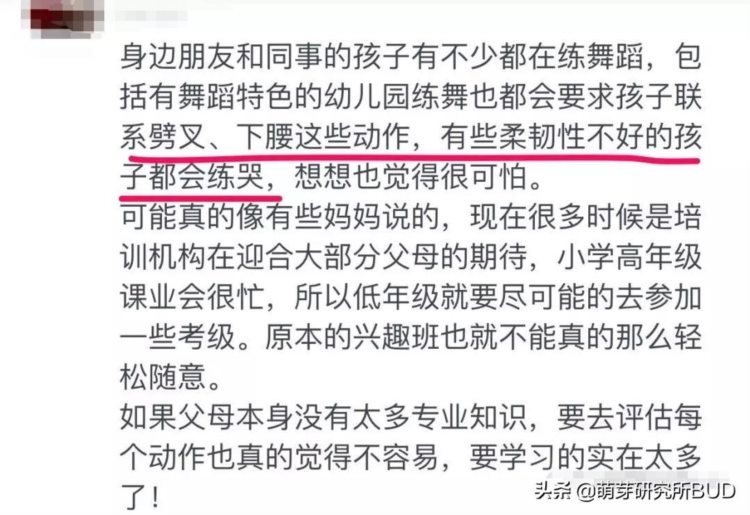 身边朋友和同事的孩子有不少都在练舞蹈，包括有舞蹈特色的幼儿园练舞也都会要求孩子联系劈叉、下腰这些动作，有些柔韧性不好的孩子都会练哭，想想也觉得很可怕。
可能真的像有些妈妈说的，现在很多时候是培训机构在迎合大部分父母的期待，小学高年级课业会很忙，所以低年级就要尽可能的去参加一些考级。原本的兴趣班也就不能真的那么轻松随意。
如果父母本身没有太多专业知识，要去评估每个动作也真的觉得不容易，要学习的实在太多了！

头条 @萌芽研究所BUD